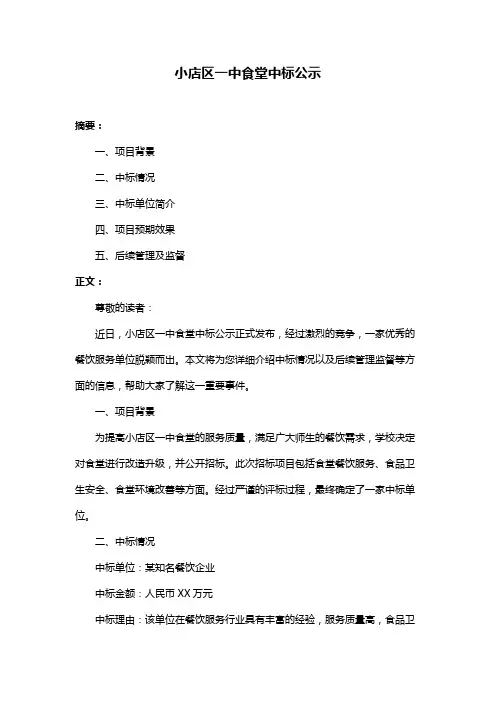 小店区一中食堂中标公示

摘要：

一、项目背景

二、中标情况

三、中标单位简介

四、项目预期效果

五、后续管理及监督

正文：

尊敬的读者：

近日，小店区一中食堂中标公示正式发布，经过激烈的竞争，一家优秀的餐饮服务单位脱颖而出。本文将为您详细介绍中标情况以及后续管理监督等方面的信息，帮助大家了解这一重要事件。

一、项目背景

为提高小店区一中食堂的服务质量，满足广大师生的餐饮需求，学校决定对食堂进行改造升级，并公开招标。此次招标项目包括食堂餐饮服务、食品卫生安全、食堂环境改善等方面。经过严谨的评标过程，最终确定了一家中标单位。

二、中标情况

中标单位：某知名餐饮企业

中标金额：人民币 XX 万元

中标理由：该单位在餐饮服务行业具有丰富的经验，服务质量高，食品卫